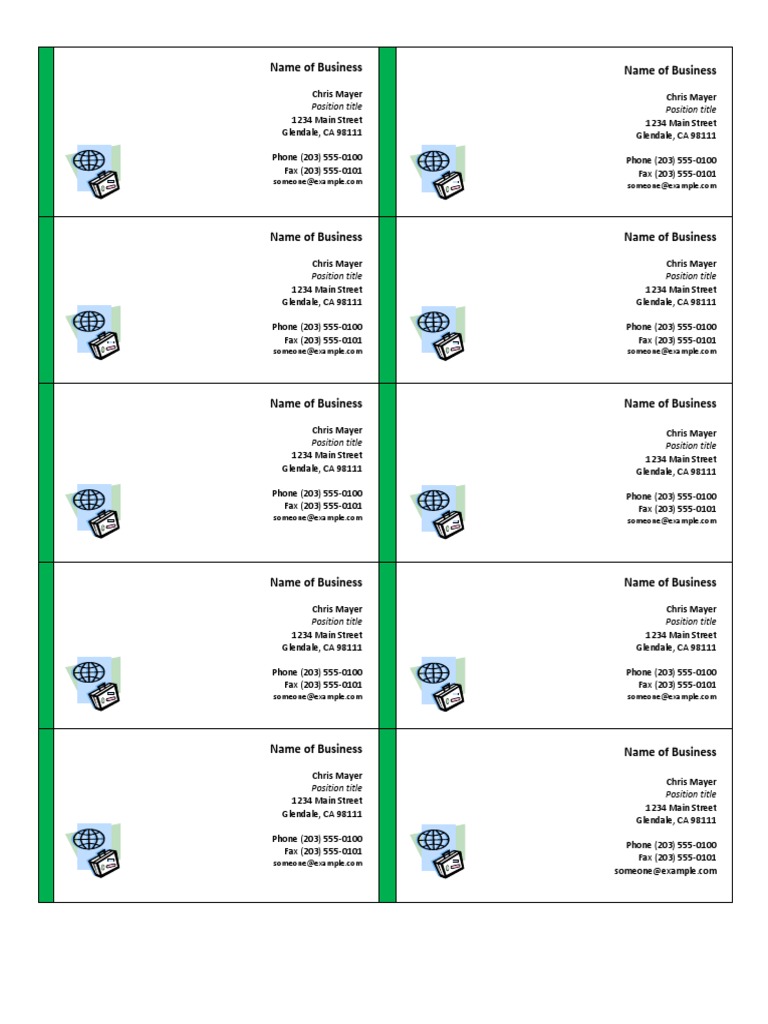 Name of Business

Chris Mayer
Position title
1234 Main Street
Glendale, CA 98111

Phone (203) 555-0100
Fax (203) 555-0101
someone@example.com

Name of Business

Chris Mayer
Position title
1234 Main Street
Glendale, CA 98111

Phone (203) 555-0100
Fax (203) 555-0101
someone@example.com

Name of Business

Chris Mayer
Position title
1234 Main Street
Glendale, CA 98111

Phone (203) 555-0100
Fax (203) 555-0101
someone@example.com

Name of Business

Chris Mayer
Position title
1234 Main Street
Glendale, CA 98111

Phone (203) 555-0100
Fax (203) 555-0101
someone@example.com

Name of Business

Chris Mayer
Position title
1234 Main Street
Glendale, CA 98111

Phone (203) 555-0100
Fax (203) 555-0101
someone@example.com

Name of Business

Chris Mayer
Position title
1234 Main Street
Glendale, CA 98111

Phone (203) 555-0100
Fax (203) 555-0101
someone@example.com

Name of Business

Chris Mayer
Position title
1234 Main Street
Glendale, CA 98111

Phone (203) 555-0100
Fax (203) 555-0101
someone@example.com

Name of Business

Chris Mayer
Position title
1234 Main Street
Glendale, CA 98111

Phone (203) 555-0100
Fax (203) 555-0101
someone@example.com

Name of Business

Chris Mayer
Position title
1234 Main Street
Glendale, CA 98111

Phone (203) 555-0100
Fax (203) 555-0101
someone@example.com

Name of Business

Chris Mayer
Position title
1234 Main Street
Glendale, CA 98111

Phone (203) 555-0100
Fax (203) 555-0101
someone@example.com